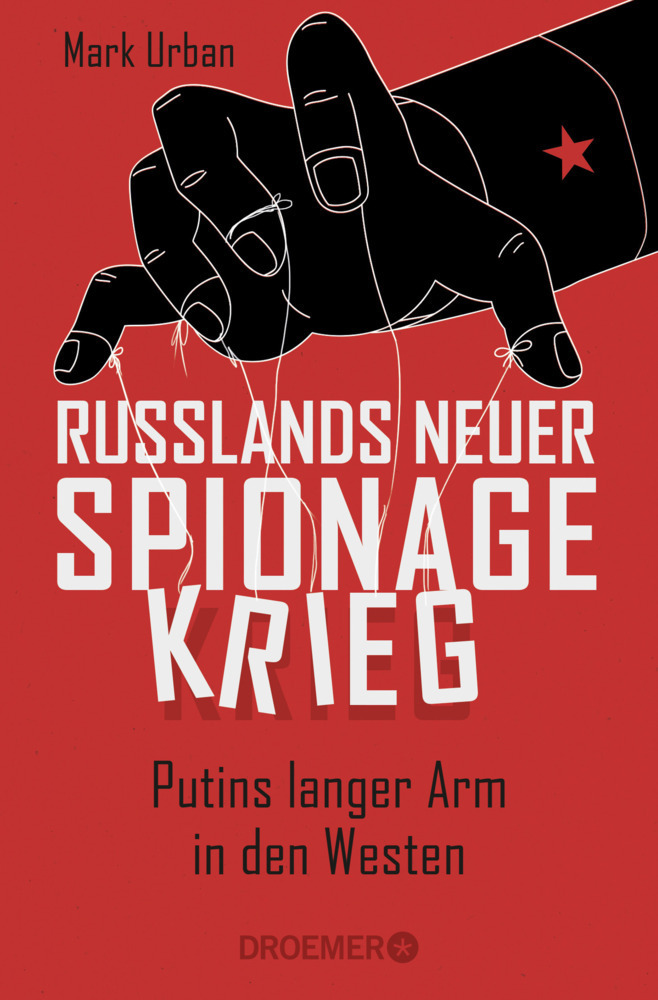 Mark Urban

RUSSLANDS NEUER SPIONAGE KRIEG

Putins langer Arm in den Westen

DROEMER